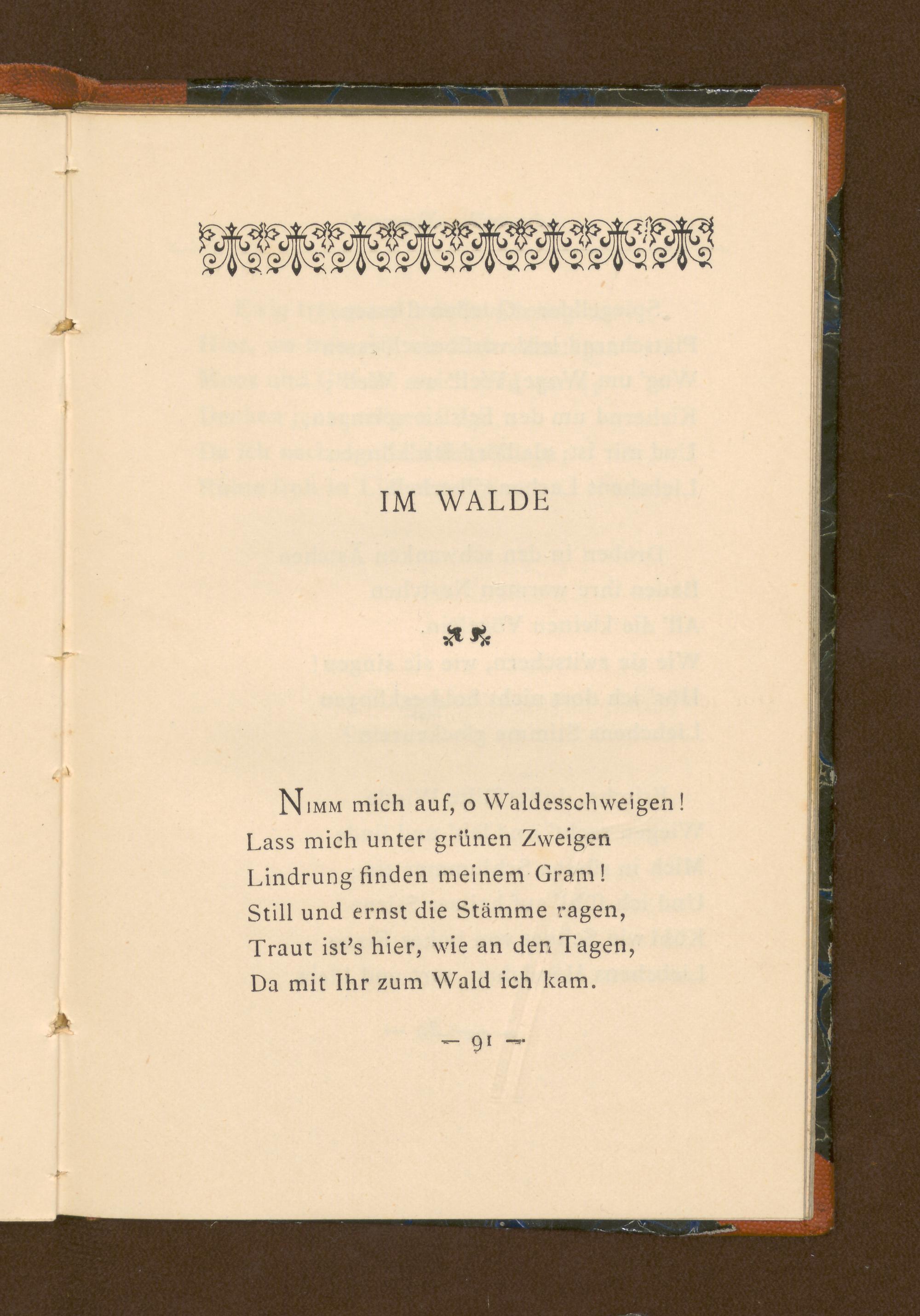 IM WALDE

Nimm mich auf, o Waldesschweigen!
Lass mich unter grünen Zweigen
Lindrung finden meinem Gram!
Still und ernst die Stämme ragen,
Traut ist's hier, wie an den Tagen,
Da mit Ihr zum Wald ich kam.

— 91 —